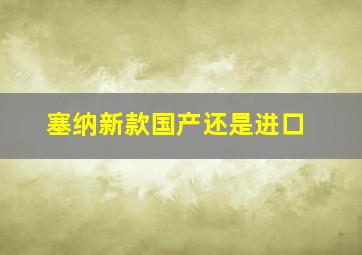 塞纳新款国产还是进口